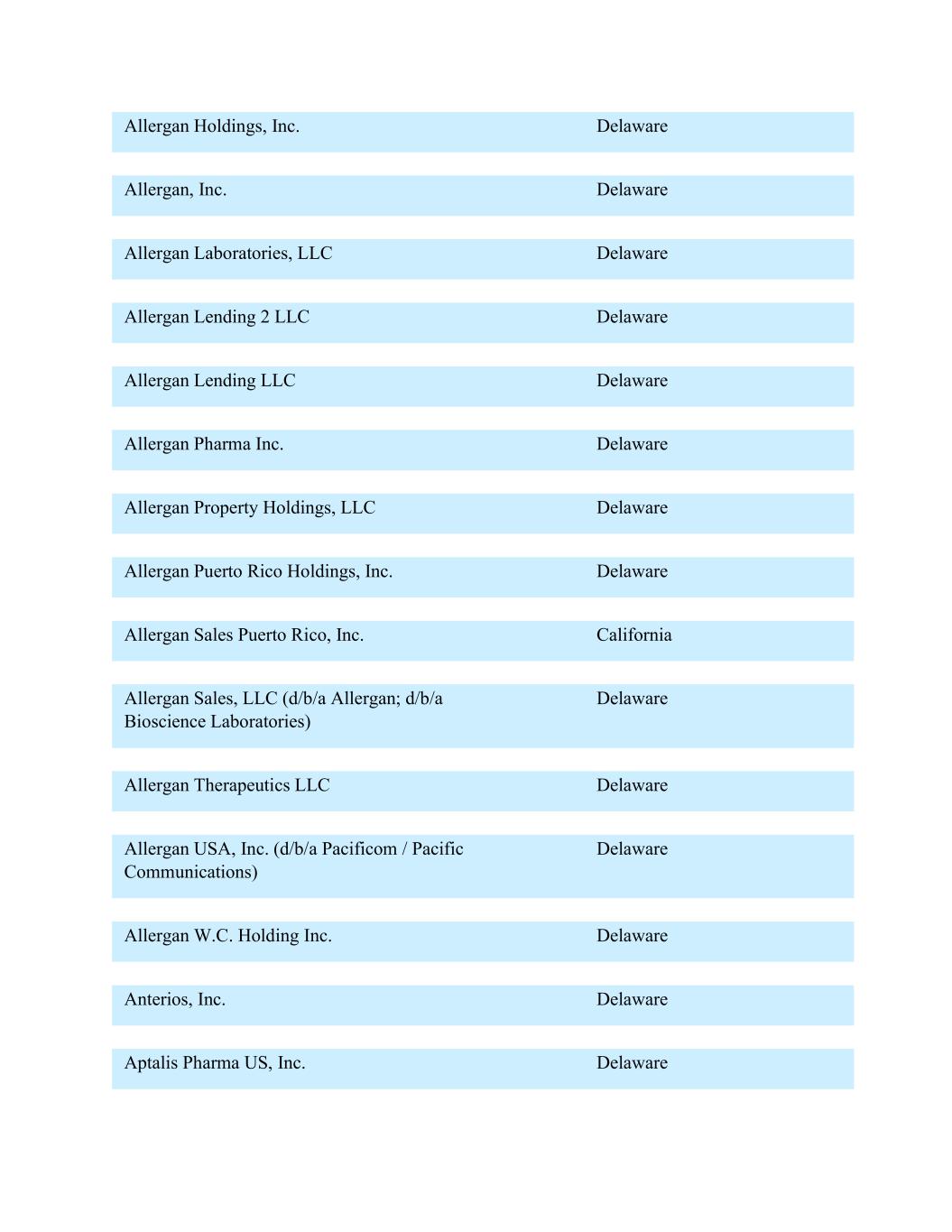 | | |
|---|---|
| Allergan Holdings, Inc. | Delaware |
| Allergan, Inc. | Delaware |
| Allergan Laboratories, LLC | Delaware |
| Allergan Lending 2 LLC | Delaware |
| Allergan Lending LLC | Delaware |
| Allergan Pharma Inc. | Delaware |
| Allergan Property Holdings, LLC | Delaware |
| Allergan Puerto Rico Holdings, Inc. | Delaware |
| Allergan Sales Puerto Rico, Inc. | California |
| Allergan Sales, LLC (d/b/a Allergan; d/b/a Bioscience Laboratories) | Delaware |
| Allergan Therapeutics LLC | Delaware |
| Allergan USA, Inc. (d/b/a Pacificom / Pacific Communications) | Delaware |
| Allergan W.C. Holding Inc. | Delaware |
| Anterios, Inc. | Delaware |
| Aptalis Pharma US, Inc. | Delaware |